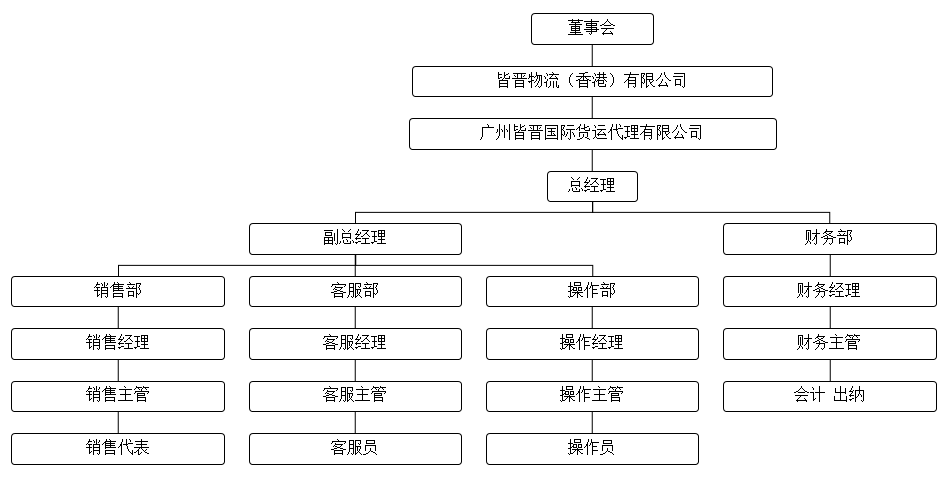 董事会

皆晋物流（香港）有限公司

广州皆晋国际货运代理有限公司

总经理

副总经理

财务部

销售部

销售经理

销售主管

销售代表

客服部

客服经理

客服主管

客服员

操作部

操作经理

操作主管

操作员

财务经理

财务主管

会计 出纳